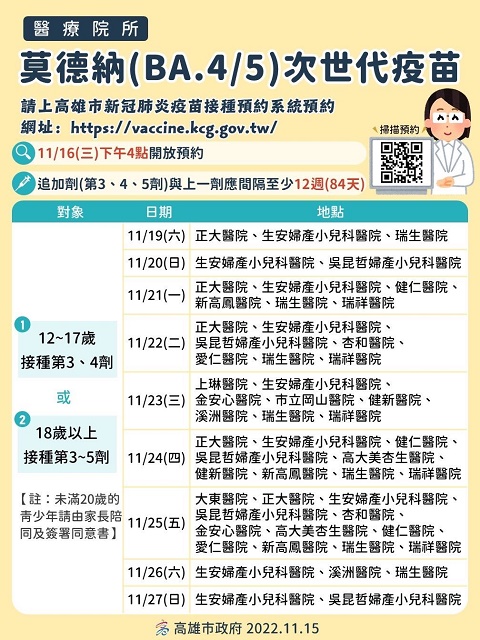 醫療院所

莫德納(BA.4/5)次世代疫苗

請上高雄市新冠肺炎疫苗接種預約系統預約
網址：https://vaccine.kcg.gov.tw/

掃描預約

11/16(三)下午4點開放預約

追加劑(第3、4、5劑)與上一劑應間隔至少12週(84天)

| 對象 | 日期 | 地點 |
|---|---|---|
| 1 12~17歲 接種第3、4劑 或 2 18歲以上 接種第3~5劑 【註：未滿20歲的青少年請由家長陪同及簽署同意書】 | 11/19(六) | 正大醫院、生安婦產小兒科醫院、瑞生醫院 |
| | 11/20(日) | 生安婦產小兒科醫院、吳昆哲婦產小兒科醫院 |
| | 11/21(一) | 正大醫院、生安婦產小兒科醫院、健仁醫院、新高鳳醫院、瑞生醫院、瑞祥醫院 |
| | 11/22(二) | 正大醫院、生安婦產小兒科醫院、吳昆哲婦產小兒科醫院、杏和醫院、愛仁醫院、瑞生醫院、瑞祥醫院 |
| | 11/23(三) | 上琳醫院、生安婦產小兒科醫院、金安心醫院、市立岡山醫院、健新醫院、溪洲醫院、瑞生醫院、瑞祥醫院 |
| | 11/24(四) | 正大醫院、生安婦產小兒科醫院、健仁醫院、吳昆哲婦產小兒科醫院、高大美杏生醫院、健新醫院、新高鳳醫院、瑞生醫院、瑞祥醫院 |
| | 11/25(五) | 大東醫院、正大醫院、生安婦產小兒科醫院、吳昆哲婦產小兒科醫院、杏和醫院、金安心醫院、高大美杏生醫院、健仁醫院、愛仁醫院、新高鳳醫院、瑞生醫院、瑞祥醫院 |
| | 11/26(六) | 生安婦產小兒科醫院、溪洲醫院、瑞生醫院 |
| | 11/27(日) | 生安婦產小兒科醫院、吳昆哲婦產小兒科醫院 |

高雄市政府 2022.11.15